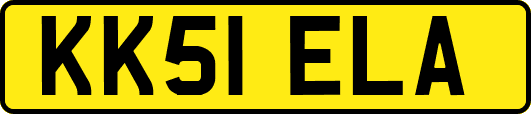 KK51 ELA